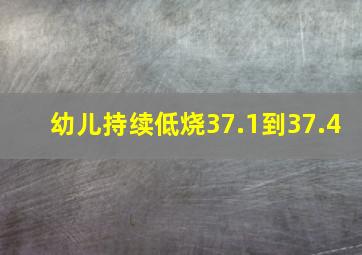 幼儿持续低烧37.1到37.4